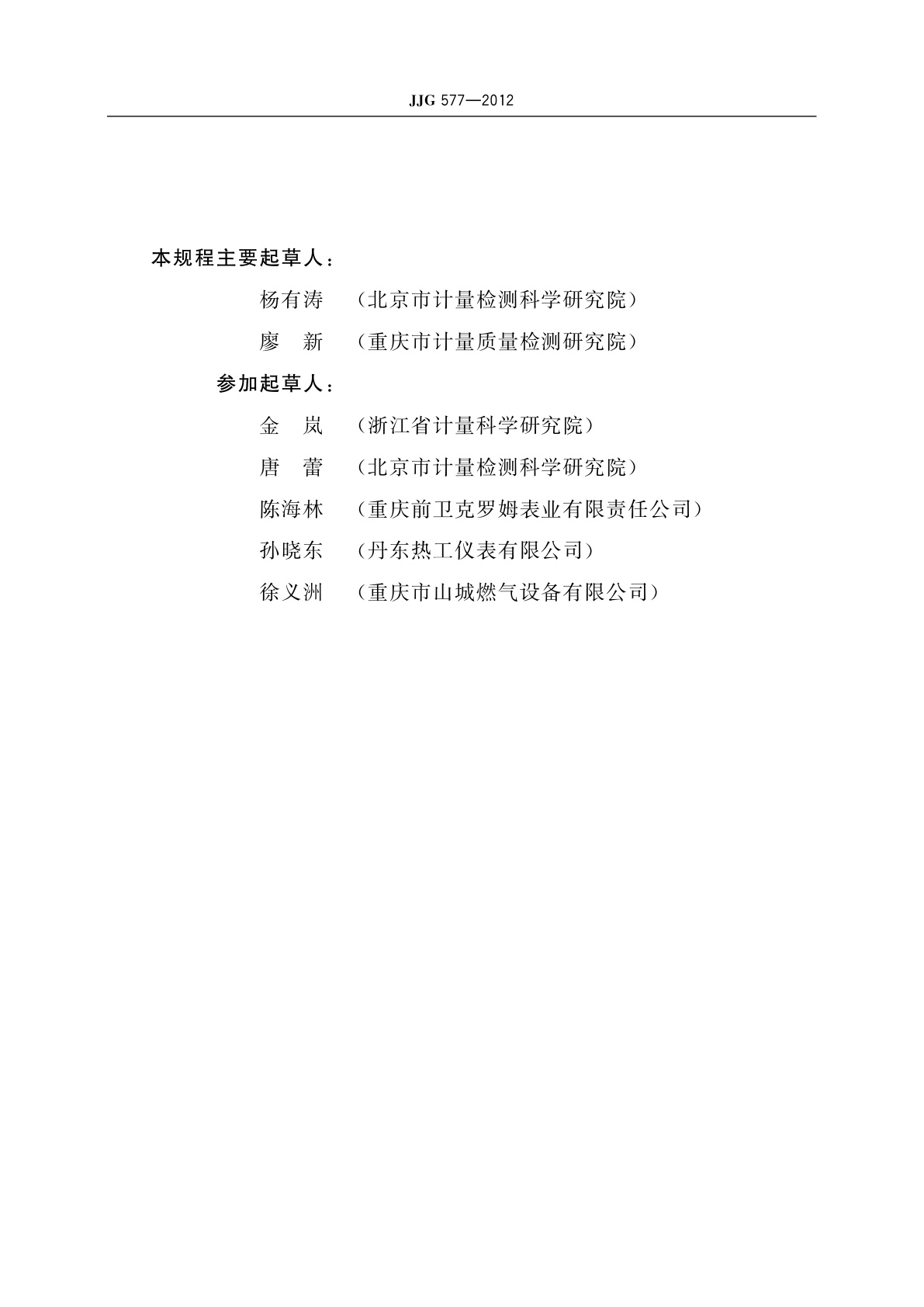 JJG 577—2012

本规程主要起草人：

杨有涛 （北京市计量检测科学研究院）

廖　新 （重庆市计量质量检测研究院）

参加起草人：

金　岚 （浙江省计量科学研究院）

唐　蕾 （北京市计量检测科学研究院）

陈海林 （重庆前卫克罗姆表业有限责任公司）

孙晓东 （丹东热工仪表有限公司）

徐义洲 （重庆市山城燃气设备有限公司）